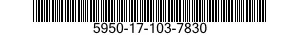 5950-17-103-7830